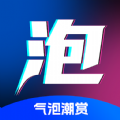 泡

气泡潮赏